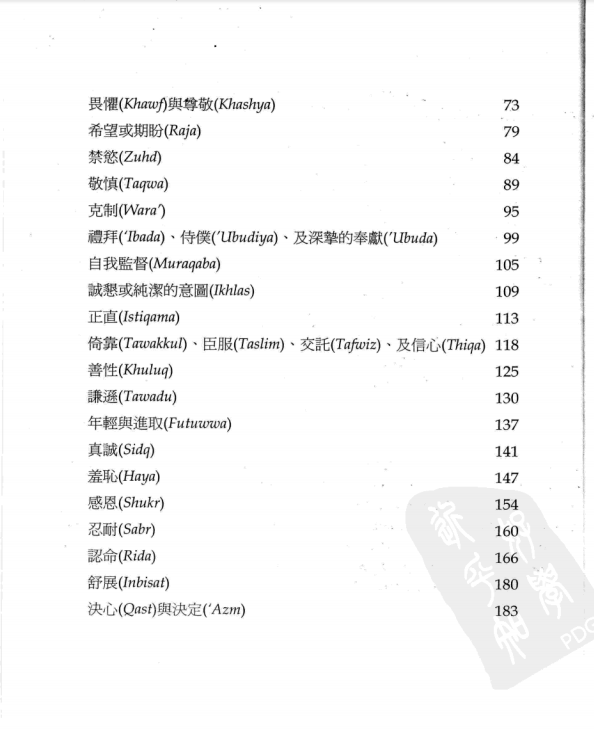 畏懼(Khawf)與尊敬(Khashya) 73
希望或期盼(Raja) 79
禁慾(Zuhd) 84
敬慎(Taqwa) 89
克制(Wara') 95
禮拜('Ibada)、侍僕('Ubudiya)、及深摯的奉獻('Ubuda) 99
自我監督(Muraqaba) 105
誠懇或純潔的意圖(Ikhlas) 109
正直(Istiqama) 113
倚靠(Tawakkul)、臣服(Taslim)、交託(Tafwiz)、及信心(Thiqa) 118
善性(Khuluq) 125
謙遜(Tawadu) 130
年輕與進取(Futuwwa) 137
真誠(Sidq) 141
羞恥(Haya) 147
感恩(Shukr) 154
忍耐(Sabr) 160
認命(Rida) 166
舒展(Inbisat) 180
決心(Qast)與決定('Azm) 183

PDG